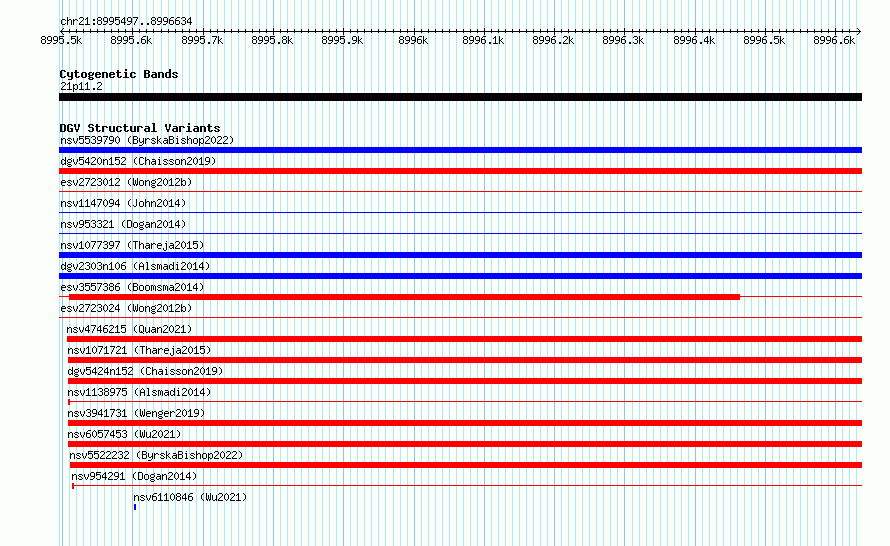 chr21:8995497..8996634

8995.5k 8995.6k 8995.7k 8995.8k 8995.9k 8996k 8996.1k 8996.2k 8996.3k 8996.4k 8996.5k 8996.6k

Cytogenetic Bands
21p11.2

DGV Structural Variants
nsv5539790 (ByrskaBishop2022)
dgv5420n152 (Chaisson2019)
esv2723012 (Wong2012b)
nsv1147094 (John2014)
nsv953321 (Dogan2014)
nsv1077397 (Thareja2015)
dgv2303n106 (Alsmadi2014)
esv3557386 (Boomsma2014)
esv2723024 (Wong2012b)
nsv4746215 (Quan2021)
nsv1071721 (Thareja2015)
dgv5424n152 (Chaisson2019)
nsv1138975 (Alsmadi2014)
nsv3941731 (Wenger2019)
nsv6057453 (Wu2021)
nsv5522232 (ByrskaBishop2022)
nsv954291 (Dogan2014)
nsv6110846 (Wu2021)